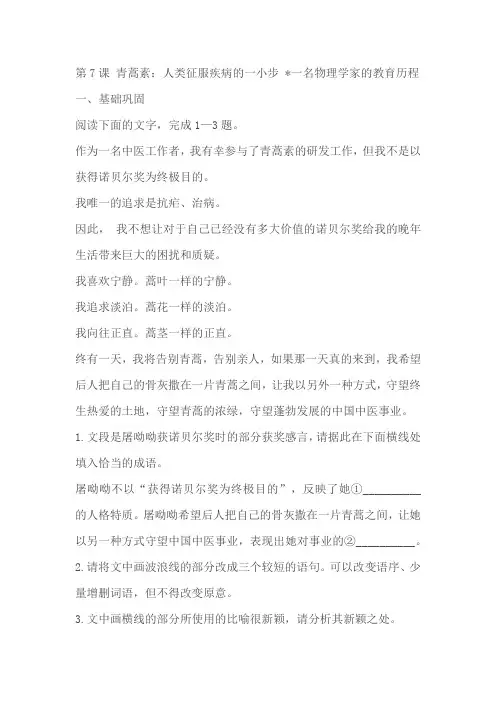 第 7 课 青蒿素：人类征服疾病的一小步 *一名物理学家的教育历程

一、基础巩固

阅读下面的文字，完成 1—3 题。

作为一名中医工作者，我有幸参与了青蒿素的研发工作，但我不是以获得诺贝尔奖为终极目的。

我唯一的追求是抗疟、治病。

因此， 我不想让对于自己已经没有多大价值的诺贝尔奖给我的晚年生活带来巨大的困扰和质疑。

我喜欢宁静。蒿叶一样的宁静。

我追求淡泊。蒿花一样的淡泊。

我向往正直。蒿茎一样的正直。

终有一天，我将告别青蒿，告别亲人，如果那一天真的来到，我希望后人把自己的骨灰撒在一片青蒿之间，让我以另外一种方式，守望终生热爱的土地，守望青蒿的浓绿，守望蓬勃发展的中国中医事业。

1. 文段是屠呦呦获诺贝尔奖时的部分获奖感言，请据此在下面横线处填入恰当的成语。

屠呦呦不以“获得诺贝尔奖为终极目的”，反映了她①__________的人格特质。屠呦呦希望后人把自己的骨灰撒在一片青蒿之间，让她以另一种方式守望中国中医事业，表现出她对事业的②__________。

2. 请将文中画波浪线的部分改成三个较短的语句。可以改变语序、少量增删词语，但不得改变原意。

3. 文中画横线的部分所使用的比喻很新颖，请分析其新颖之处。